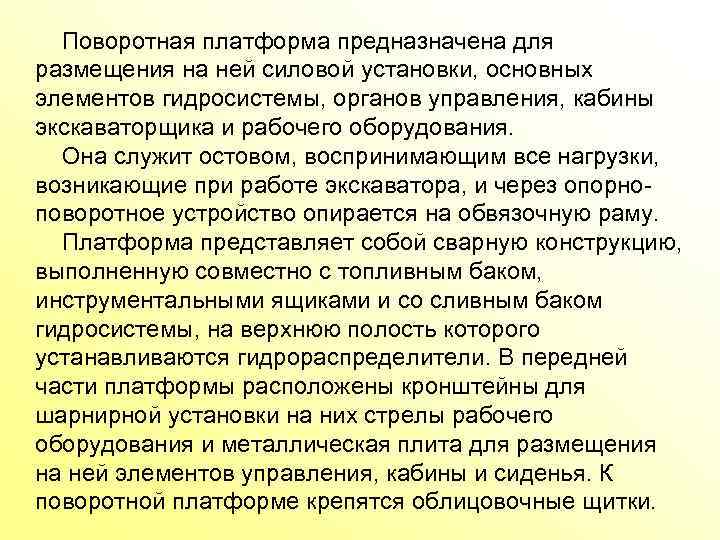 Поворотная платформа предназначена для размещения на ней силовой установки, основных элементов гидросистемы, органов управления, кабины экскаваторщика и рабочего оборудования.

Она служит остовом, воспринимающим все нагрузки, возникающие при работе экскаватора, и через опорно-поворотное устройство опирается на обвязочную раму.

Платформа представляет собой сварную конструкцию, выполненную совместно с топливным баком, инструментальными ящиками и со сливным баком гидросистемы, на верхнюю полость которого устанавливаются гидрораспределители. В передней части платформы расположены кронштейны для шарнирной установки на них стрелы рабочего оборудования и металлическая плита для размещения на ней элементов управления, кабины и сиденья. К поворотной платформе крепятся облицовочные щитки.